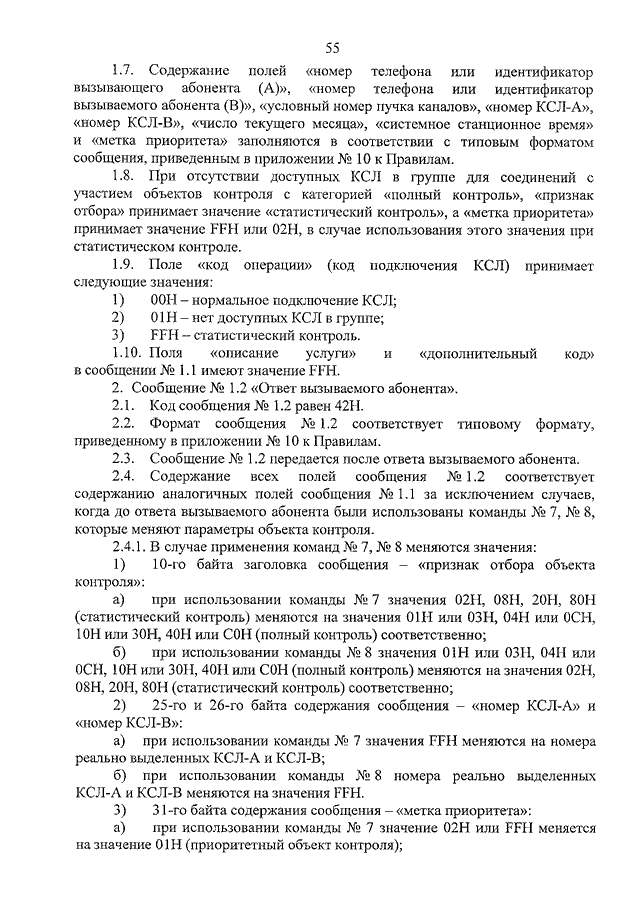 55

1.7. Содержание полей «номер телефона или идентификатор вызывающего абонента (А)», «номер телефона или идентификатор вызываемого абонента (В)», «условный номер пучка каналов», «номер КСЛ-А», «номер КСЛ-В», «число текущего месяца», «системное станционное время» и «метка приоритета» заполняются в соответствии с типовым форматом сообщения, приведенным в приложении № 10 к Правилам.

1.8. При отсутствии доступных КСЛ в группе для соединений с участием объектов контроля с категорией «полный контроль», «признак отбора» принимает значение «статистический контроль», а «метка приоритета» принимает значение FFH или 02H, в случае использования этого значения при статистическом контроле.

1.9. Поле «код операции» (код подключения КСЛ) принимает следующие значения:

1) 00H – нормальное подключение КСЛ;

2) 01H – нет доступных КСЛ в группе;

3) FFH – статистический контроль.

1.10. Поля «описание услуги» и «дополнительный код» в сообщении № 1.1 имеют значение FFH.

2. Сообщение № 1.2 «Ответ вызываемого абонента».

2.1. Код сообщения № 1.2 равен 42H.

2.2. Формат сообщения № 1.2 соответствует типовому формату, приведенному в приложении № 10 к Правилам.

2.3. Сообщение № 1.2 передается после ответа вызываемого абонента.

2.4. Содержание всех полей сообщения № 1.2 соответствует содержанию аналогичных полей сообщения № 1.1 за исключением случаев, когда до ответа вызываемого абонента были использованы команды № 7, № 8, которые меняют параметры объекта контроля.

2.4.1. В случае применения команд № 7, № 8 меняются значения:

1) 10-го байта заголовка сообщения – «признак отбора объекта контроля»:

а) при использовании команды № 7 значения 02H, 08H, 20H, 80H (статистический контроль) меняются на значения 01H или 03H, 04H или 0CH, 10H или 30H, 40H или C0H (полный контроль) соответственно;

б) при использовании команды № 8 значения 01H или 03H, 04H или 0CH, 10H или 30H, 40H или C0H (полный контроль) меняются на значения 02H, 08H, 20H, 80H (статистический контроль) соответственно;

2) 25-го и 26-го байта содержания сообщения – «номер КСЛ-А» и «номер КСЛ-В»:

а) при использовании команды № 7 значения FFH меняются на номера реально выделенных КСЛ-А и КСЛ-В;

б) при использовании команды № 8 номера реально выделенных КСЛ-А и КСЛ-В меняются на значения FFH.

3) 31-го байта содержания сообщения – «метка приоритета»:

а) при использовании команды № 7 значение 02H или FFH меняется на значение 01H (приоритетный объект контроля);